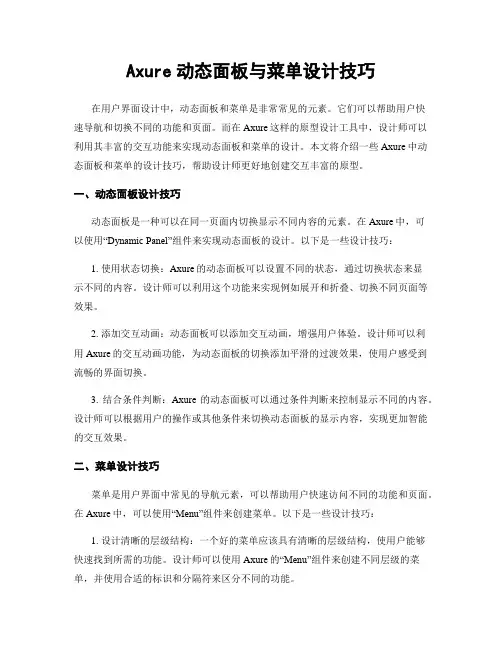 Axure 动态面板与菜单设计技巧

在用户界面设计中，动态面板和菜单是非常常见的元素。它们可以帮助用户快速导航和切换不同的功能和页面。而在 Axure 这样的原型设计工具中，设计师可以利用其丰富的交互功能来实现动态面板和菜单的设计。本文将介绍一些 Axure 中动态面板和菜单的设计技巧，帮助设计师更好地创建交互丰富的原型。

一、动态面板设计技巧

动态面板是一种可以在同一页面内切换显示不同内容的元素。在 Axure 中，可以使用“Dynamic Panel”组件来实现动态面板的设计。以下是一些设计技巧：

1. 使用状态切换：Axure 的动态面板可以设置不同的状态，通过切换状态来显示不同的内容。设计师可以利用这个功能来实现例如展开和折叠、切换不同页面等效果。

2. 添加交互动画：动态面板可以添加交互动画，增强用户体验。设计师可以利用 Axure 的交互动画功能，为动态面板的切换添加平滑的过渡效果，使用户感受到流畅的界面切换。

3. 结合条件判断：Axure 的动态面板可以通过条件判断来控制显示不同的内容。设计师可以根据用户的操作或其他条件来切换动态面板的显示内容，实现更加智能的交互效果。

二、菜单设计技巧

菜单是用户界面中常见的导航元素，可以帮助用户快速访问不同的功能和页面。在 Axure 中，可以使用“Menu”组件来创建菜单。以下是一些设计技巧：

1. 设计清晰的层级结构：一个好的菜单应该具有清晰的层级结构，使用户能够快速找到所需的功能。设计师可以使用 Axure 的“Menu”组件来创建不同层级的菜单，并使用合适的标识和分隔符来区分不同的功能。